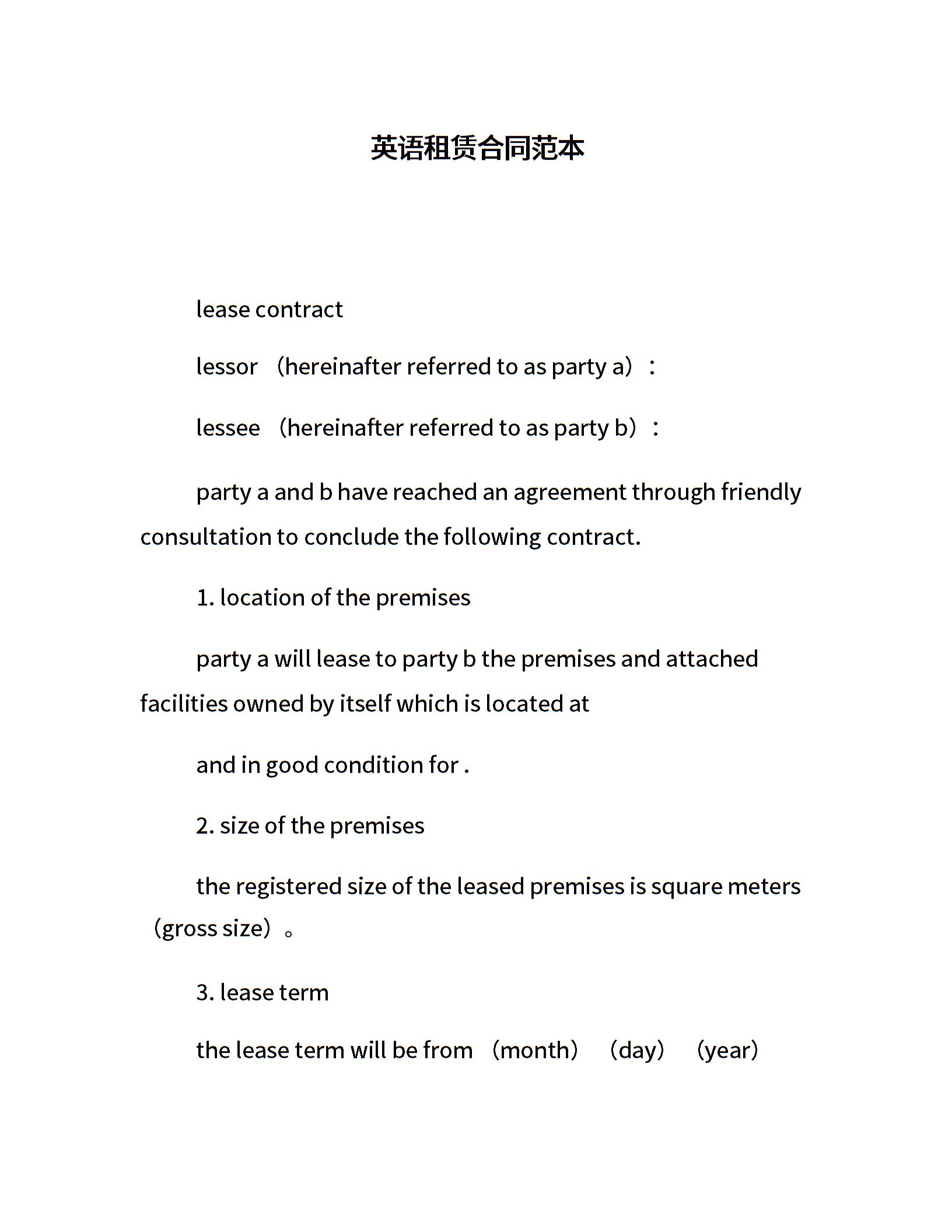 英语租赁合同范本

lease contract

lessor （hereinafter referred to as party a）：

lessee （hereinafter referred to as party b）：

party a and b have reached an agreement through friendly consultation to conclude the following contract.

1. location of the premises

party a will lease to party b the premises and attached facilities owned by itself which is located at

and in good condition for .

2. size of the premises

the registered size of the leased premises is square meters （gross size）。

3. lease term

the lease term will be from （month） （day） （year）